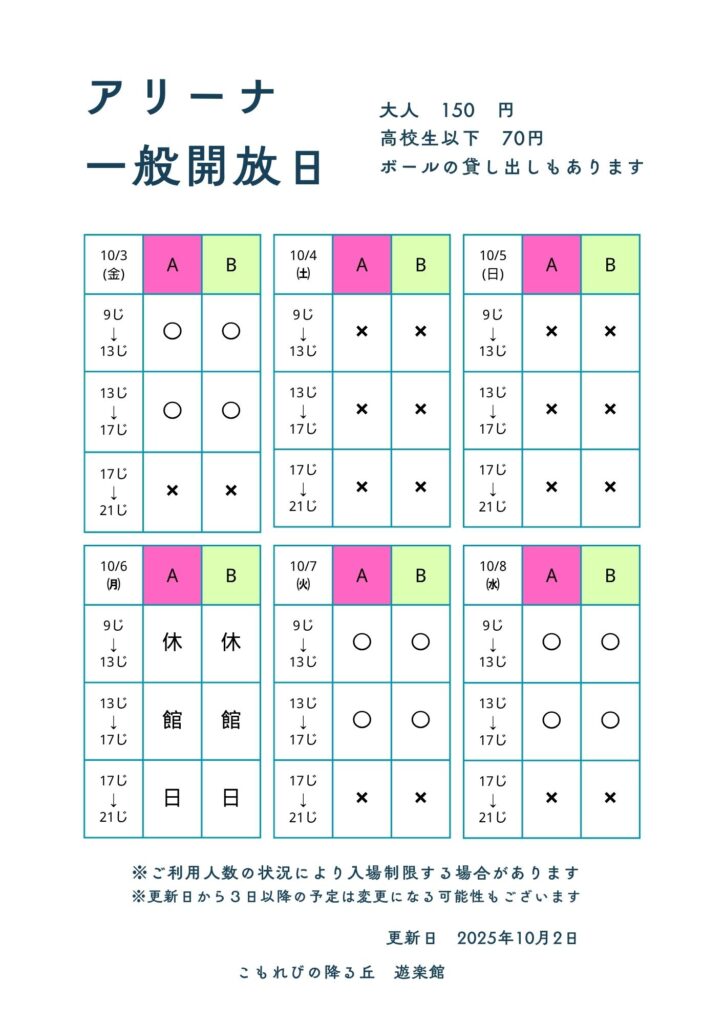 アリーナ
一般開放日

大人　150　円
高校生以下　70円
ボールの貸し出しもあります

| 10/3 (金) | A | B |
|---|---|---|
| 9じ ↓ 13じ | ○ | ○ |
| 13じ ↓ 17じ | ○ | ○ |
| 17じ ↓ 21じ | × | × |

| 10/4 (土) | A | B |
|---|---|---|
| 9じ ↓ 13じ | × | × |
| 13じ ↓ 17じ | × | × |
| 17じ ↓ 21じ | × | × |

| 10/5 (日) | A | B |
|---|---|---|
| 9じ ↓ 13じ | × | × |
| 13じ ↓ 17じ | × | × |
| 17じ ↓ 21じ | × | × |

| 10/6 (月) | A | B |
|---|---|---|
| 9じ ↓ 13じ | 休 | 休 |
| 13じ ↓ 17じ | 館 | 館 |
| 17じ ↓ 21じ | 日 | 日 |

| 10/7 (火) | A | B |
|---|---|---|
| 9じ ↓ 13じ | ○ | ○ |
| 13じ ↓ 17じ | ○ | ○ |
| 17じ ↓ 21じ | × | × |

| 10/8 (水) | A | B |
|---|---|---|
| 9じ ↓ 13じ | ○ | ○ |
| 13じ ↓ 17じ | ○ | ○ |
| 17じ ↓ 21じ | × | × |

※ご利用人数の状況により入場制限する場合があります
※更新日から３日以降の予定は変更になる可能性もございます

更新日　2025年10月2日

こもれびの降る丘　遊楽館